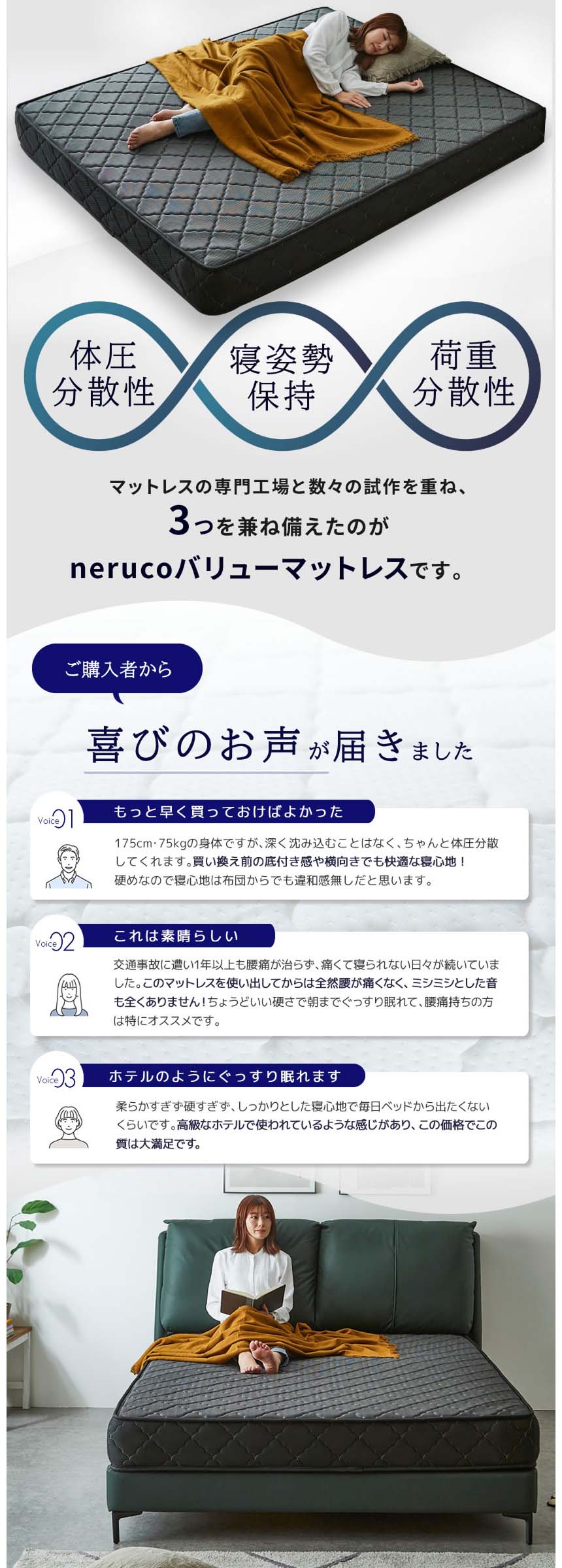 体圧分散性

寝姿勢保持

荷重分散性

マットレスの専門工場と数々の試作を重ね、
3つを兼ね備えたのが
nerucoバリューマットレスです。

ご購入者から

喜びのお声が届きました

Voice 01 もっと早く買っておけばよかった

175cm･75kgの身体ですが、深く沈み込むことはなく、ちゃんと体圧分散してくれます。買い換え前の底付き感や横向きでも快適な寝心地！硬めなので寝心地は布団からでも違和感無しだと思います。

Voice 02 これは素晴らしい

交通事故に遭い1年以上も腰痛が治らず、痛くて寝られない日々が続いていました。このマットレスを使い出してからは全然腰が痛くなく、ミシミシとした音も全くありません！ちょうどいい硬さで朝までぐっすり眠れて、腰痛持ちの方は特にオススメです。

Voice 03 ホテルのようにぐっすり眠れます

柔らかすぎず硬すぎず、しっかりとした寝心地で毎日ベッドから出たくないくらいです。高級なホテルで使われているような感じがあり、この価格でこの質は大満足です。